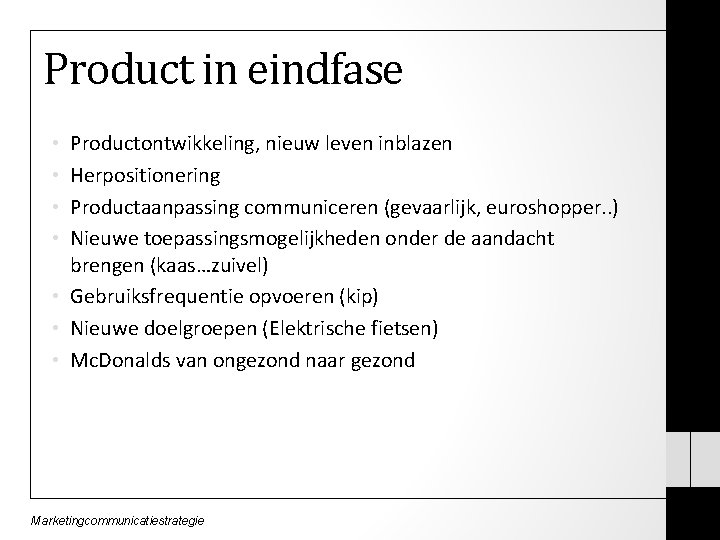 Product in eindfase

• Productontwikkeling, nieuw leven inblazen
• Herpositionering
• Productaanpassing communiceren (gevaarlijk, euroshopper..)
• Nieuwe toepassingsmogelijkheden onder de aandacht brengen (kaas…zuivel)
• Gebruiksfrequentie opvoeren (kip)
• Nieuwe doelgroepen (Elektrische fietsen)
• McDonalds van ongezond naar gezond

Marketingcommunicatiestrategie